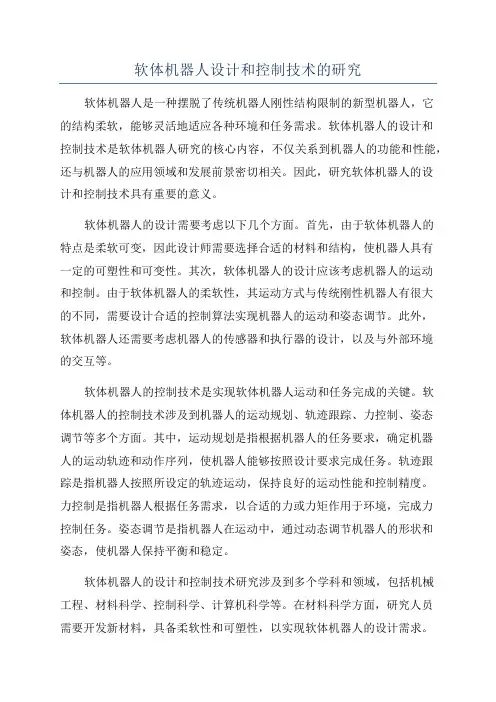 软体机器人设计和控制技术的研究

软体机器人是一种摆脱了传统机器人刚性结构限制的新型机器人，它的结构柔软，能够灵活地适应各种环境和任务需求。软体机器人的设计和控制技术是软体机器人研究的核心内容，不仅关系到机器人的功能和性能，还与机器人的应用领域和发展前景密切相关。因此，研究软体机器人的设计和控制技术具有重要的意义。

软体机器人的设计需要考虑以下几个方面。首先，由于软体机器人的特点是柔软可变，因此设计师需要选择合适的材料和结构，使机器人具有一定的可塑性和可变性。其次，软体机器人的设计应该考虑机器人的运动和控制。由于软体机器人的柔软性，其运动方式与传统刚性机器人有很大的不同，需要设计合适的控制算法实现机器人的运动和姿态调节。此外，软体机器人还需要考虑机器人的传感器和执行器的设计，以及与外部环境的交互等。

软体机器人的控制技术是实现软体机器人运动和任务完成的关键。软体机器人的控制技术涉及到机器人的运动规划、轨迹跟踪、力控制、姿态调节等多个方面。其中，运动规划是指根据机器人的任务要求，确定机器人的运动轨迹和动作序列，使机器人能够按照设计要求完成任务。轨迹跟踪是指机器人按照所设定的轨迹运动，保持良好的运动性能和控制精度。力控制是指机器人根据任务需求，以合适的力或力矩作用于环境，完成力控制任务。姿态调节是指机器人在运动中，通过动态调节机器人的形状和姿态，使机器人保持平衡和稳定。

软体机器人的设计和控制技术研究涉及到多个学科和领域，包括机械工程、材料科学、控制科学、计算机科学等。在材料科学方面，研究人员需要开发新材料，具备柔软性和可塑性，以实现软体机器人的设计需求。